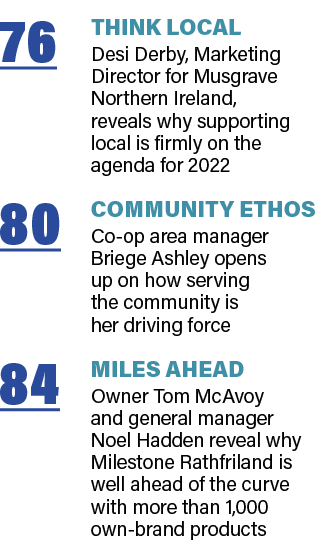 76

THINK LOCAL
Desi Derby, Marketing Director for Musgrave Northern Ireland, reveals why supporting local is firmly on the agenda for 2022

80

COMMUNITY ETHOS
Co-op area manager Briege Ashley opens up on how serving the community is her driving force

84

MILES AHEAD
Owner Tom McAvoy and general manager Noel Hadden reveal why Milestone Rathfriland is well ahead of the curve with more than 1,000 own-brand products